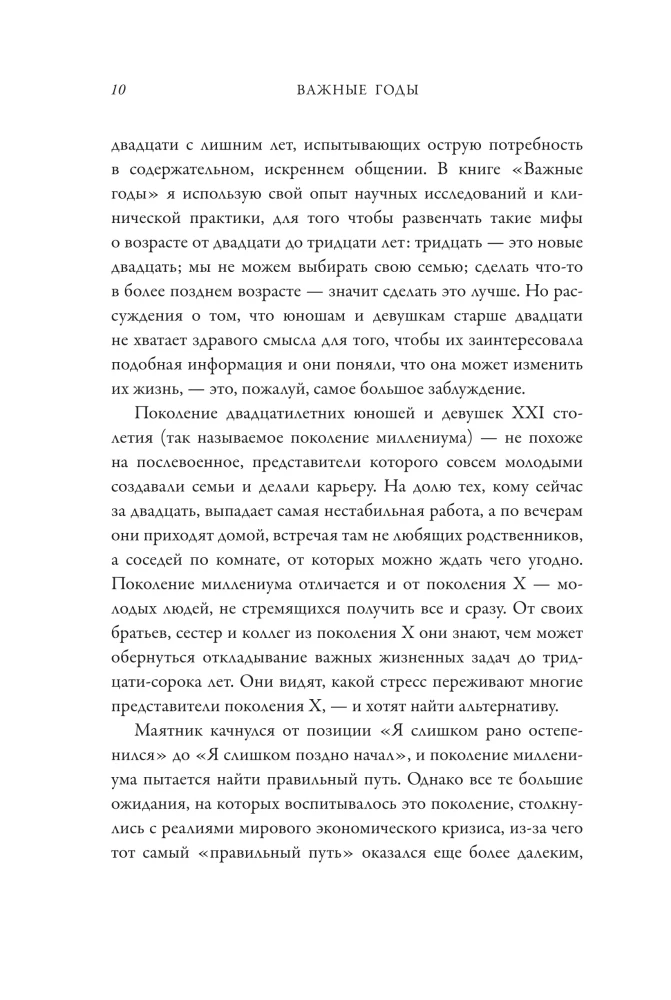 10 ВАЖНЫЕ ГОДЫ

двадцати с лишним лет, испытывающих острую потребность в содержательном, искреннем общении. В книге «Важные годы» я использую свой опыт научных исследований и клинической практики, для того чтобы развенчать такие мифы о возрасте от двадцати до тридцати лет: тридцать — это новые двадцать; мы не можем выбирать свою семью; сделать что-то в более позднем возрасте — значит сделать это лучше. Но рассуждения о том, что юношам и девушкам старше двадцати не хватает здравого смысла для того, чтобы их заинтересовала подобная информация и они поняли, что она может изменить их жизнь, — это, пожалуй, самое большое заблуждение.

Поколение двадцатилетних юношей и девушек XXI столетия (так называемое поколение миллениума) — не похоже на послевоенное, представители которого совсем молодыми создавали семьи и делали карьеру. На долю тех, кому сейчас за двадцать, выпадает самая нестабильная работа, а по вечерам они приходят домой, встречая там не любящих родственников, а соседей по комнате, от которых можно ждать чего угодно. Поколение миллениума отличается и от поколения X — молодых людей, не стремящихся получить все и сразу. От своих братьев, сестер и коллег из поколения X они знают, чем может обернуться откладывание важных жизненных задач до тридцати-сорока лет. Они видят, какой стресс переживают многие представители поколения X, — и хотят найти альтернативу.

Маятник качнулся от позиции «Я слишком рано остепенился» до «Я слишком поздно начал», и поколение миллениума пытается найти правильный путь. Однако все те большие ожидания, на которых воспитывалось это поколение, столкнулись с реалиями мирового экономического кризиса, из-за чего тот самый «правильный путь» оказался еще более далеким,